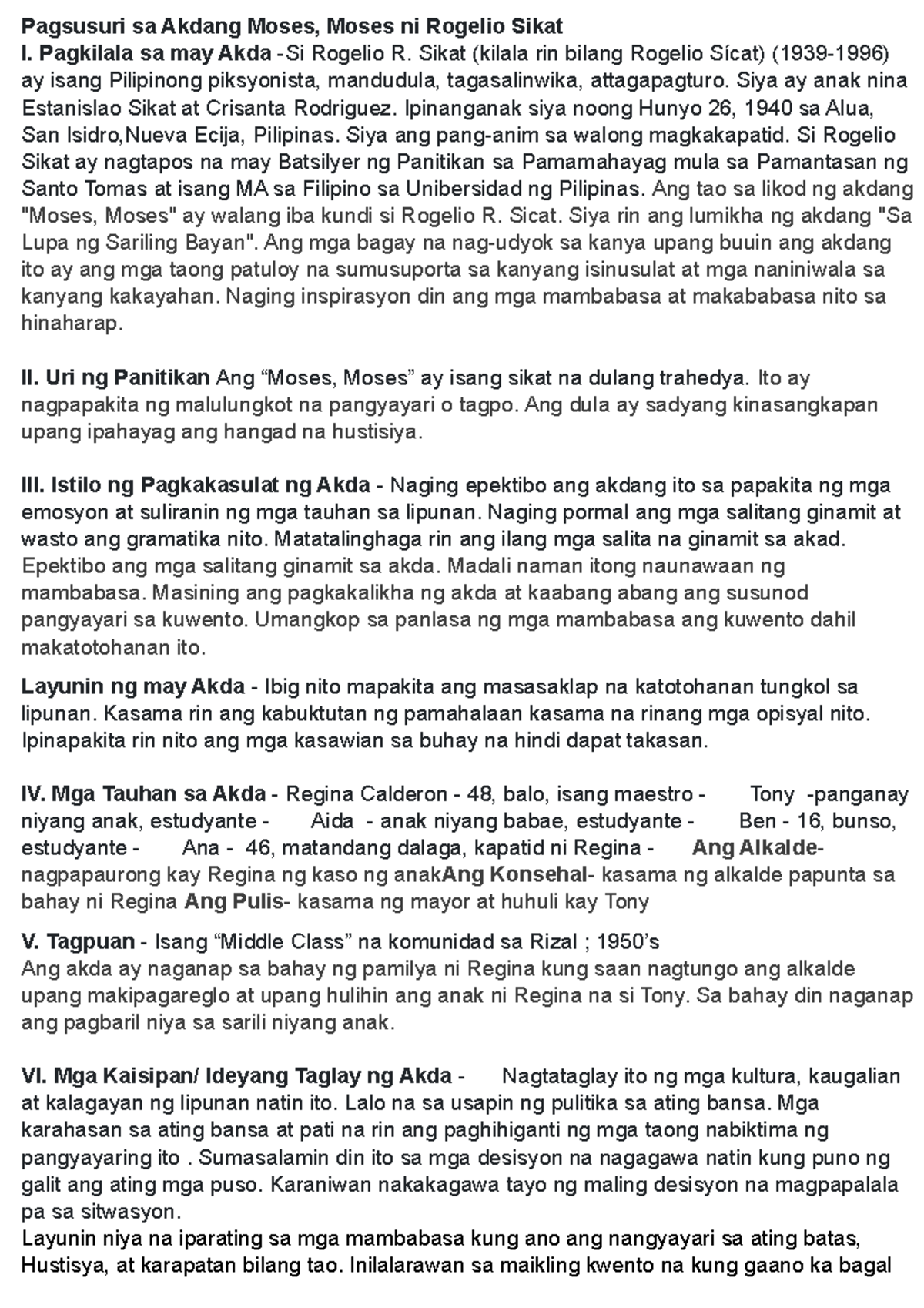 Pagsusuri sa Akdang Moses, Moses ni Rogelio Sikat
I. Pagkilala sa may Akda -Si Rogelio R. Sikat (kilala rin bilang Rogelio Sícat) (1939-1996) ay isang Pilipinong piksyonista, mandudula, tagasalinwika, attagapagturo. Siya ay anak nina Estanislao Sikat at Crisanta Rodriguez. Ipinanganak siya noong Hunyo 26, 1940 sa Alua, San Isidro,Nueva Ecija, Pilipinas. Siya ang pang-anim sa walong magkakapatid. Si Rogelio Sikat ay nagtapos na may Batsilyer ng Panitikan sa Pamamahayag mula sa Pamantasan ng Santo Tomas at isang MA sa Filipino sa Unibersidad ng Pilipinas. Ang tao sa likod ng akdang "Moses, Moses" ay walang iba kundi si Rogelio R. Sicat. Siya rin ang lumikha ng akdang "Sa Lupa ng Sariling Bayan". Ang mga bagay na nag-udyok sa kanya upang buuin ang akdang ito ay ang mga taong patuloy na sumusuporta sa kanyang isinusulat at mga naniniwala sa kanyang kakayahan. Naging inspirasyon din ang mga mambabasa at makababasa nito sa hinaharap.

II. Uri ng Panitikan Ang “Moses, Moses” ay isang sikat na dulang trahedya. Ito ay nagpapakita ng malulungkot na pangyayari o tagpo. Ang dula ay sadyang kinasangkapan upang ipahayag ang hangad na hustisiya.

III. Istilo ng Pagkakasulat ng Akda - Naging epektibo ang akdang ito sa papakita ng mga emosyon at suliranin ng mga tauhan sa lipunan. Naging pormal ang mga salitang ginamit at wasto ang gramatika nito. Matatalinghaga rin ang ilang mga salita na ginamit sa akad. Epektibo ang mga salitang ginamit sa akda. Madali naman itong naunawaan ng mambabasa. Masining ang pagkakalikha ng akda at kaabang abang ang susunod pangyayari sa kuwento. Umangkop sa panlasa ng mga mambabasa ang kuwento dahil makatotohanan ito.

Layunin ng may Akda - Ibig nito mapakita ang masasaklap na katotohanan tungkol sa lipunan. Kasama rin ang kabuktutan ng pamahalaan kasama na rinang mga opisyal nito. Ipinapakita rin nito ang mga kasawian sa buhay na hindi dapat takasan.

IV. Mga Tauhan sa Akda - Regina Calderon - 48, balo, isang maestro - Tony -panganay niyang anak, estudyante - Aida - anak niyang babae, estudyante - Ben - 16, bunso, estudyante - Ana - 46, matandang dalaga, kapatid ni Regina - Ang Alkalde- nagpapaurong kay Regina ng kaso ng anakAng Konsehal- kasama ng alkalde papunta sa bahay ni Regina Ang Pulis- kasama ng mayor at huhuli kay Tony

V. Tagpuan - Isang “Middle Class” na komunidad sa Rizal ; 1950’s
Ang akda ay naganap sa bahay ng pamilya ni Regina kung saan nagtungo ang alkalde upang makipagareglo at upang hulihin ang anak ni Regina na si Tony. Sa bahay din naganap ang pagbaril niya sa sarili niyang anak.

VI. Mga Kaisipan/ Ideyang Taglay ng Akda - Nagtataglay ito ng mga kultura, kaugalian at kalagayan ng lipunan natin ito. Lalo na sa usapin ng pulitika sa ating bansa. Mga karahasan sa ating bansa at pati na rin ang paghihiganti ng mga taong nabiktima ng pangyayaring ito . Sumasalamin din ito sa mga desisyon na nagagawa natin kung puno ng galit ang ating mga puso. Karaniwan nakakagawa tayo ng maling desisyon na magpapalala pa sa sitwasyon.
Layunin niya na iparating sa mga mambabasa kung ano ang nangyayari sa ating batas, Hustisya, at karapatan bilang tao. Inilalarawan sa maikling kwento na kung gaano ka bagal